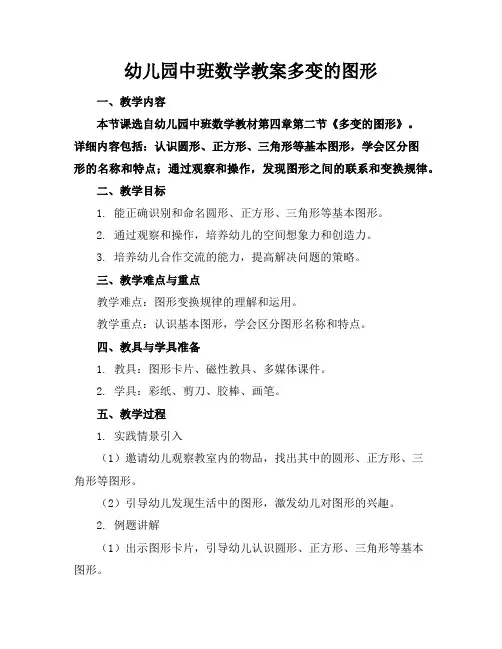 幼儿园中班数学教案多变的图形

一、教学内容

本节课选自幼儿园中班数学教材第四章第二节《多变的图形》。详细内容包括：认识圆形、正方形、三角形等基本图形，学会区分图形的名称和特点；通过观察和操作，发现图形之间的联系和变换规律。

二、教学目标

1. 能正确识别和命名圆形、正方形、三角形等基本图形。

2. 通过观察和操作，培养幼儿的空间想象力和创造力。

3. 培养幼儿合作交流的能力，提高解决问题的策略。

三、教学难点与重点

教学难点：图形变换规律的理解和运用。

教学重点：认识基本图形，学会区分图形名称和特点。

四、教具与学具准备

1. 教具：图形卡片、磁性教具、多媒体课件。

2. 学具：彩纸、剪刀、胶棒、画笔。

五、教学过程

1. 实践情景引入

（1）邀请幼儿观察教室内的物品，找出其中的圆形、正方形、三角形等图形。

（2）引导幼儿发现生活中的图形，激发幼儿对图形的兴趣。

2. 例题讲解

（1）出示图形卡片，引导幼儿认识圆形、正方形、三角形等基本图形。